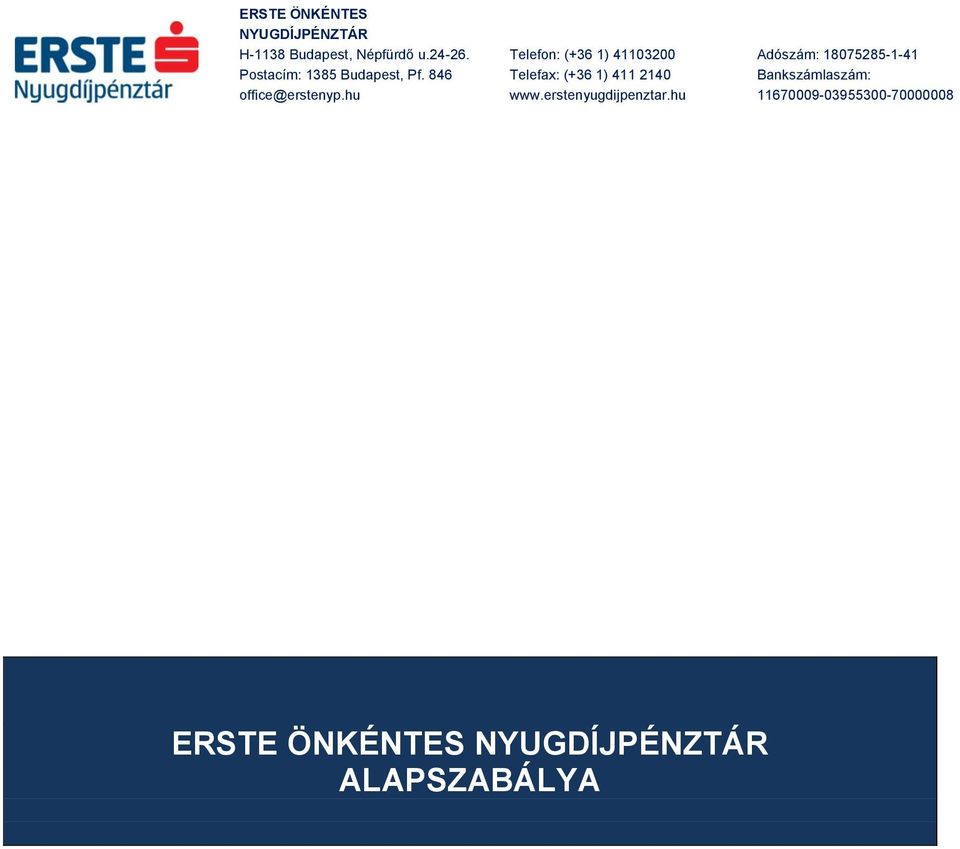 ERSTE Nyugdíjpénztár

ERSTE ÖNKÉNTES NYUGDÍJPÉNZTÁR
H-1138 Budapest, Népfürdő u.24-26.
Postacím: 1385 Budapest, Pf. 846
office@erstenyp.hu

Telefon: (+36 1) 41103200
Telefax: (+36 1) 411 2140
www.erstenyugdijpenztar.hu

Adószám: 18075285-1-41
Bankszámlaszám:
11670009-03955300-70000008

ERSTE ÖNKÉNTES NYUGDÍJPÉNZTÁR ALAPSZABÁLYA